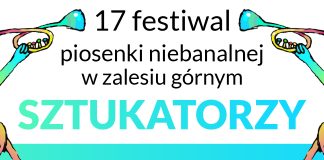 17 festiwal
piosenki niebanalnej
w zalesiu górnym
SZTUKATORZY